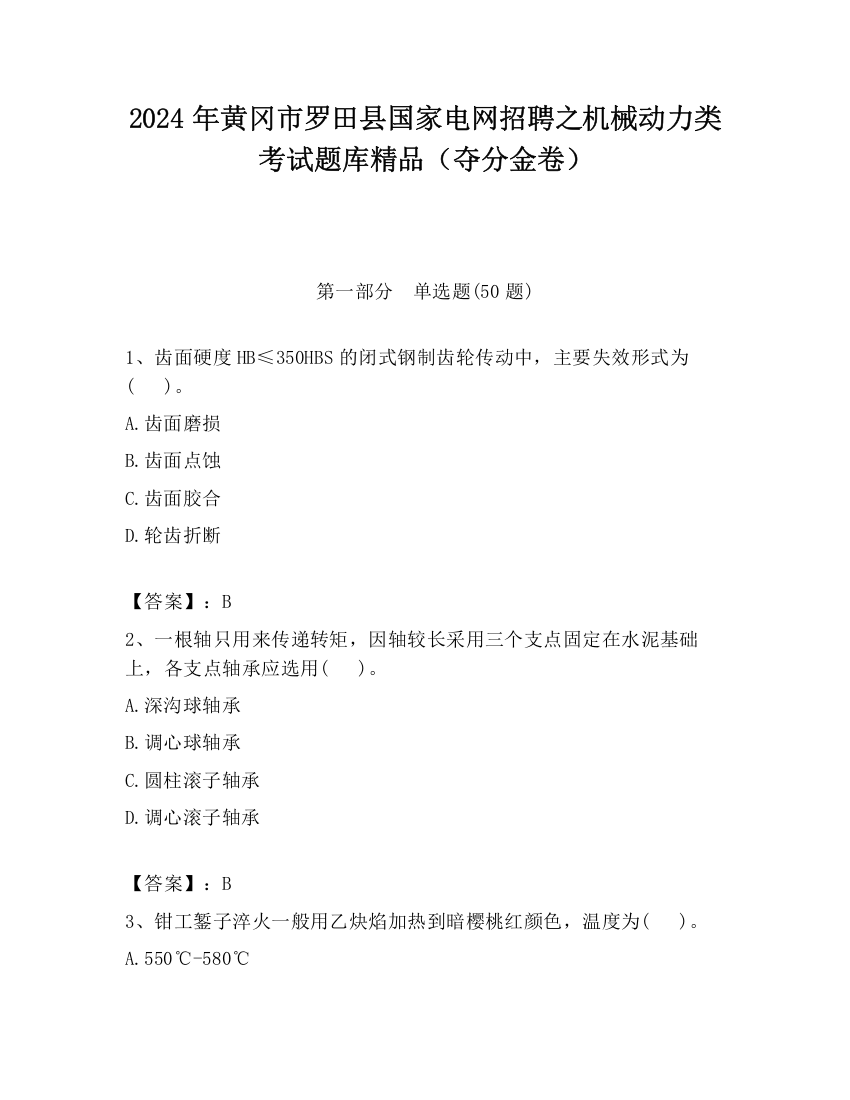 2024 年黄冈市罗田县国家电网招聘之机械动力类考试题库精品（夺分金卷）

第一部分　单选题(50 题)

1、齿面硬度 HB≤350HBS 的闭式钢制齿轮传动中，主要失效形式为(　　)。

A.齿面磨损

B.齿面点蚀

C.齿面胶合

D.轮齿折断

【答案】：B

2、一根轴只用来传递转矩，因轴较长采用三个支点固定在水泥基础上，各支点轴承应选用(　　)。

A.深沟球轴承

B.调心球轴承

C.圆柱滚子轴承

D.调心滚子轴承

【答案】：B

3、钳工錾子淬火一般用乙炔焰加热到暗樱桃红颜色，温度为(　　)。

A.550℃-580℃